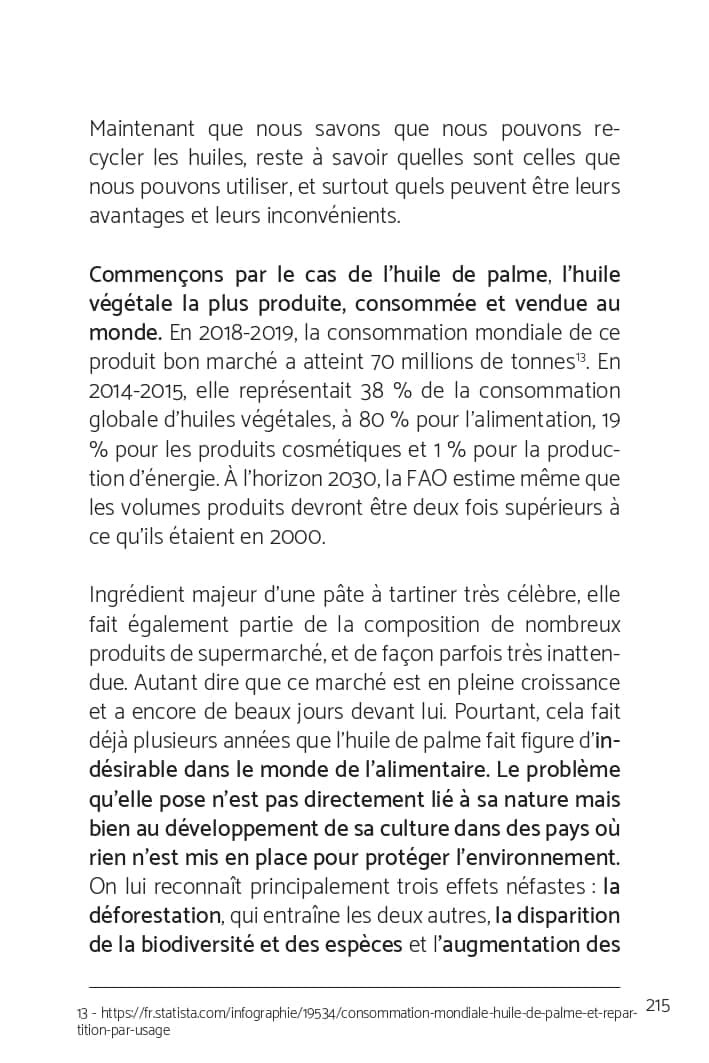 Maintenant que nous savons que nous pouvons recycler les huiles, reste à savoir quelles sont celles que nous pouvons utiliser, et surtout quels peuvent être leurs avantages et leurs inconvénients.

Commençons par le cas de l'huile de palme, l'huile végétale la plus produite, consommée et vendue au monde. En 2018-2019, la consommation mondiale de ce produit bon marché a atteint 70 millions de tonnes$^{13}$. En 2014-2015, elle représentait 38 % de la consommation globale d'huiles végétales, à 80 % pour l'alimentation, 19 % pour les produits cosmétiques et 1 % pour la production d'énergie. À l'horizon 2030, la FAO estime même que les volumes produits devront être deux fois supérieurs à ce qu'ils étaient en 2000.

Ingrédient majeur d'une pâte à tartiner très célèbre, elle fait également partie de la composition de nombreux produits de supermarché, et de façon parfois très inattendue. Autant dire que ce marché est en pleine croissance et a encore de beaux jours devant lui. Pourtant, cela fait déjà plusieurs années que l'huile de palme fait figure d'indésirable dans le monde de l'alimentaire. Le problème qu'elle pose n'est pas directement lié à sa nature mais bien au développement de sa culture dans des pays où rien n'est mis en place pour protéger l'environnement. On lui reconnaît principalement trois effets néfastes : la déforestation, qui entraîne les deux autres, la disparition de la biodiversité et des espèces et l'augmentation des

13 - https://fr.statista.com/infographie/19534/consommation-mondiale-huile-de-palme-et-repartition-par-usage

215